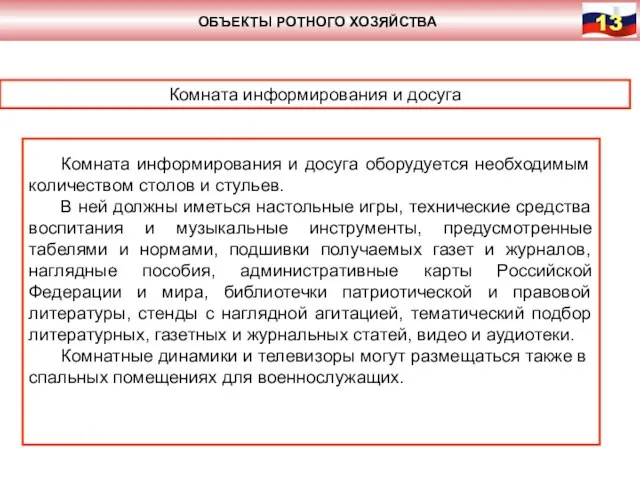 ОБЪЕКТЫ РОТНОГО ХОЗЯЙСТВА

13

Комната информирования и досуга

Комната информирования и досуга оборудуется необходимым количеством столов и стульев.

В ней должны иметься настольные игры, технические средства воспитания и музыкальные инструменты, предусмотренные табелями и нормами, подшивки получаемых газет и журналов, наглядные пособия, административные карты Российской Федерации и мира, библиотечки патриотической и правовой литературы, стенды с наглядной агитацией, тематический подбор литературных, газетных и журнальных статей, видео и аудиотеки.

Комнатные динамики и телевизоры могут размещаться также в спальных помещениях для военнослужащих.